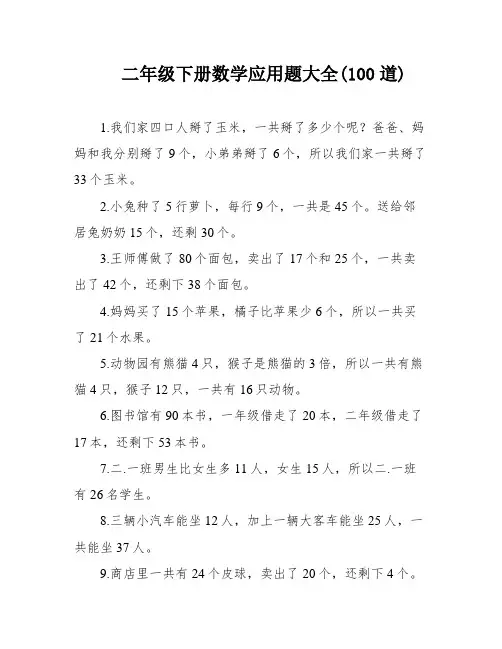 二年级下册数学应用题大全(100 道)

1.我们家四口人掰了玉米，一共掰了多少个呢？爸爸、妈妈和我分别掰了 9 个，小弟弟掰了 6 个，所以我们家一共掰了 33 个玉米。

2.小兔种了 5 行萝卜，每行 9 个，一共是 45 个。送给邻居兔奶奶 15 个，还剩 30 个。

3.王师傅做了 80 个面包，卖出了 17 个和 25 个，一共卖出了 42 个，还剩下 38 个面包。

4.妈妈买了 15 个苹果，橘子比苹果少 6 个，所以一共买了 21 个水果。

5.动物园有熊猫 4 只，猴子是熊猫的 3 倍，所以一共有熊猫 4 只，猴子 12 只，一共有 16 只动物。

6.图书馆有 90 本书，一年级借走了 20 本，二年级借走了 17 本，还剩下 53 本书。

7.二.一班男生比女生多 11 人，女生 15 人，所以二.一班有 26 名学生。

8.三辆小汽车能坐 12 人，加上一辆大客车能坐 25 人，一共能坐 37 人。

9.商店里一共有 24 个皮球，卖出了 20 个，还剩下 4 个。